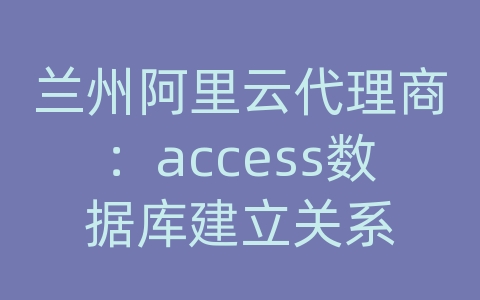 兰州阿里云代理商：access数据库建立关系